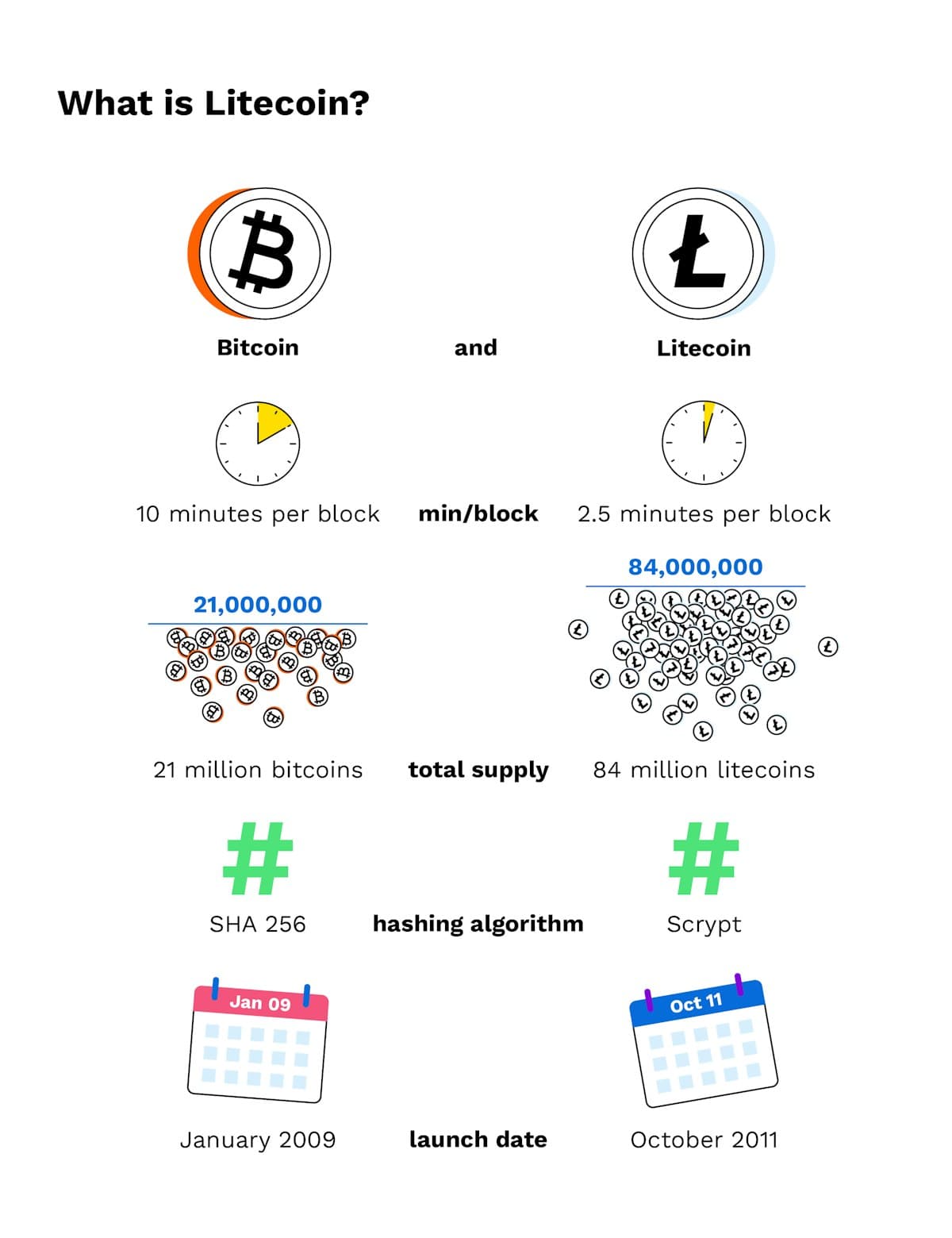 What is Litecoin?

Bitcoin and Litecoin

10 minutes per block min/block 2.5 minutes per block

21,000,000

84,000,000

21 million bitcoins total supply 84 million litecoins

SHA 256 hashing algorithm Scrypt

Jan 09

Oct 11

January 2009 launch date October 2011